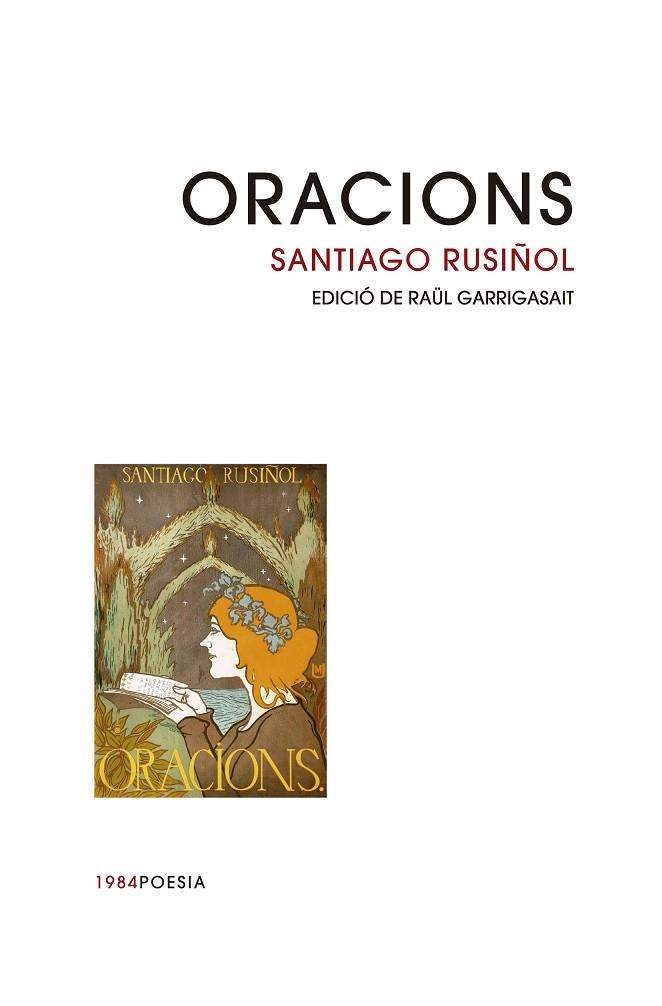 ORACIONS
SANTIAGO RUSIÑOL
EDICIÓ DE RAÜL GARRIGASAIT

SANTIAGO RUSIÑOL

ORACIONS.

1984POESIA